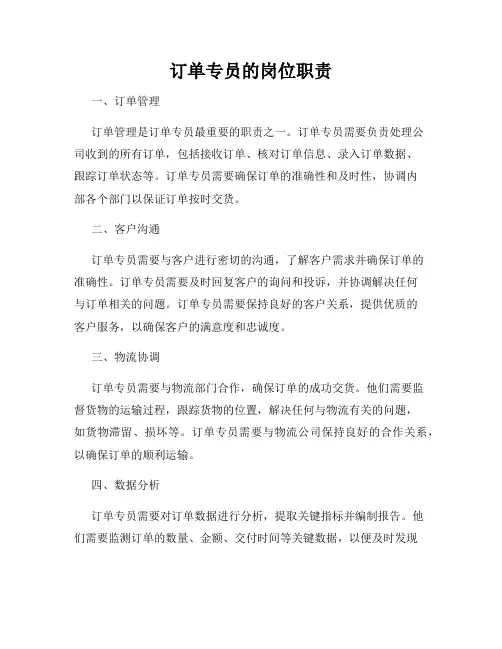 订单专员的岗位职责

一、订单管理

订单管理是订单专员最重要的职责之一。订单专员需要负责处理公司收到的所有订单，包括接收订单、核对订单信息、录入订单数据、跟踪订单状态等。订单专员需要确保订单的准确性和及时性，协调内部各个部门以保证订单按时交货。

二、客户沟通

订单专员需要与客户进行密切的沟通，了解客户需求并确保订单的准确性。订单专员需要及时回复客户的询问和投诉，并协调解决任何与订单相关的问题。订单专员需要保持良好的客户关系，提供优质的客户服务，以确保客户的满意度和忠诚度。

三、物流协调

订单专员需要与物流部门合作，确保订单的成功交货。他们需要监督货物的运输过程，跟踪货物的位置，解决任何与物流有关的问题，如货物滞留、损坏等。订单专员需要与物流公司保持良好的合作关系，以确保订单的顺利运输。

四、数据分析

订单专员需要对订单数据进行分析，提取关键指标并编制报告。他们需要监测订单的数量、金额、交付时间等关键数据，以便及时发现